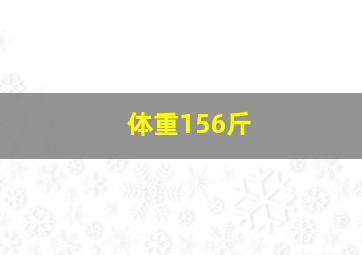 体重156斤